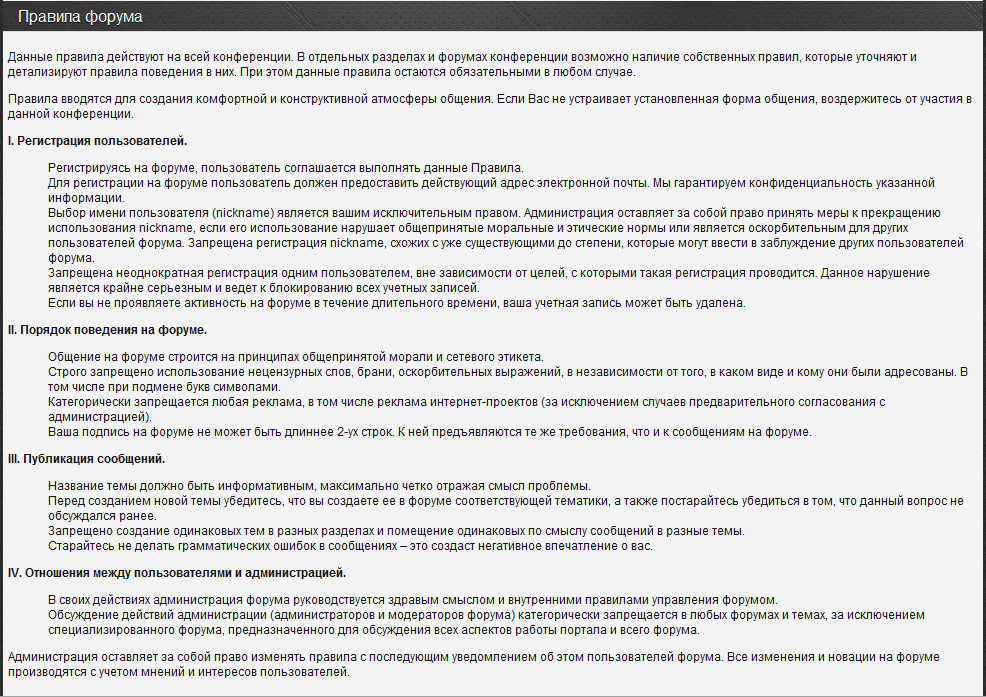 Правила форума

Данные правила действуют на всей конференции. В отдельных разделах и форумах конференции возможно наличие собственных правил, которые уточняют и детализируют правила поведения в них. При этом данные правила остаются обязательными в любом случае.

Правила вводятся для создания комфортной и конструктивной атмосферы общения. Если Вас не устраивает установленная форма общения, воздержитесь от участия в данной конференции.

I. Регистрация пользователей.

Регистрируясь на форуме, пользователь соглашается выполнять данные Правила.
Для регистрации на форуме пользователь должен предоставить действующий адрес электронной почты. Мы гарантируем конфиденциальность указанной информации.
Выбор имени пользователя (nickname) является вашим исключительным правом. Администрация оставляет за собой право принять меры к прекращению использования nickname, если его использование нарушает общепринятые моральные и этические нормы или является оскорбительным для других пользователей форума. Запрещена регистрация nickname, схожих с уже существующими до степени, которые могут ввести в заблуждение других пользователей форума.
Запрещена неоднократная регистрация одним пользователем, вне зависимости от целей, с которыми такая регистрация проводится. Данное нарушение является крайне серьезным и ведет к блокированию всех учетных записей.
Если вы не проявляете активность на форуме в течение длительного времени, ваша учетная запись может быть удалена.

II. Порядок поведения на форуме.

Общение на форуме строится на принципах общепринятой морали и сетевого этикета.
Строго запрещено использование нецензурных слов, брани, оскорбительных выражений, в независимости от того, в каком виде и кому они были адресованы. В том числе при подмене букв символами.
Категорически запрещается любая реклама, в том числе реклама интернет-проектов (за исключением случаев предварительного согласования с администрацией).
Ваша подпись на форуме не может быть длиннее 2-ух строк. К ней предъявляются те же требования, что и к сообщениям на форуме.

III. Публикация сообщений.

Название темы должно быть информативным, максимально четко отражая смысл проблемы.
Перед созданием новой темы убедитесь, что вы создаете ее в форуме соответствующей тематики, а также постарайтесь убедиться в том, что данный вопрос не обсуждался ранее.
Запрещено создание одинаковых тем в разных разделах и помещение одинаковых по смыслу сообщений в разные темы.
Старайтесь не делать грамматических ошибок в сообщениях – это создаст негативное впечатление о вас.

IV. Отношения между пользователями и администрацией.

В своих действиях администрация форума руководствуется здравым смыслом и внутренними правилами управления форумом.
Обсуждение действий администрации (администраторов и модераторов форума) категорически запрещается в любых форумах и темах, за исключением специализированного форума, предназначенного для обсуждения всех аспектов работы портала и всего форума.

Администрация оставляет за собой право изменять правила с последующим уведомлением об этом пользователей форума. Все изменения и новации на форуме производятся с учетом мнений и интересов пользователей.